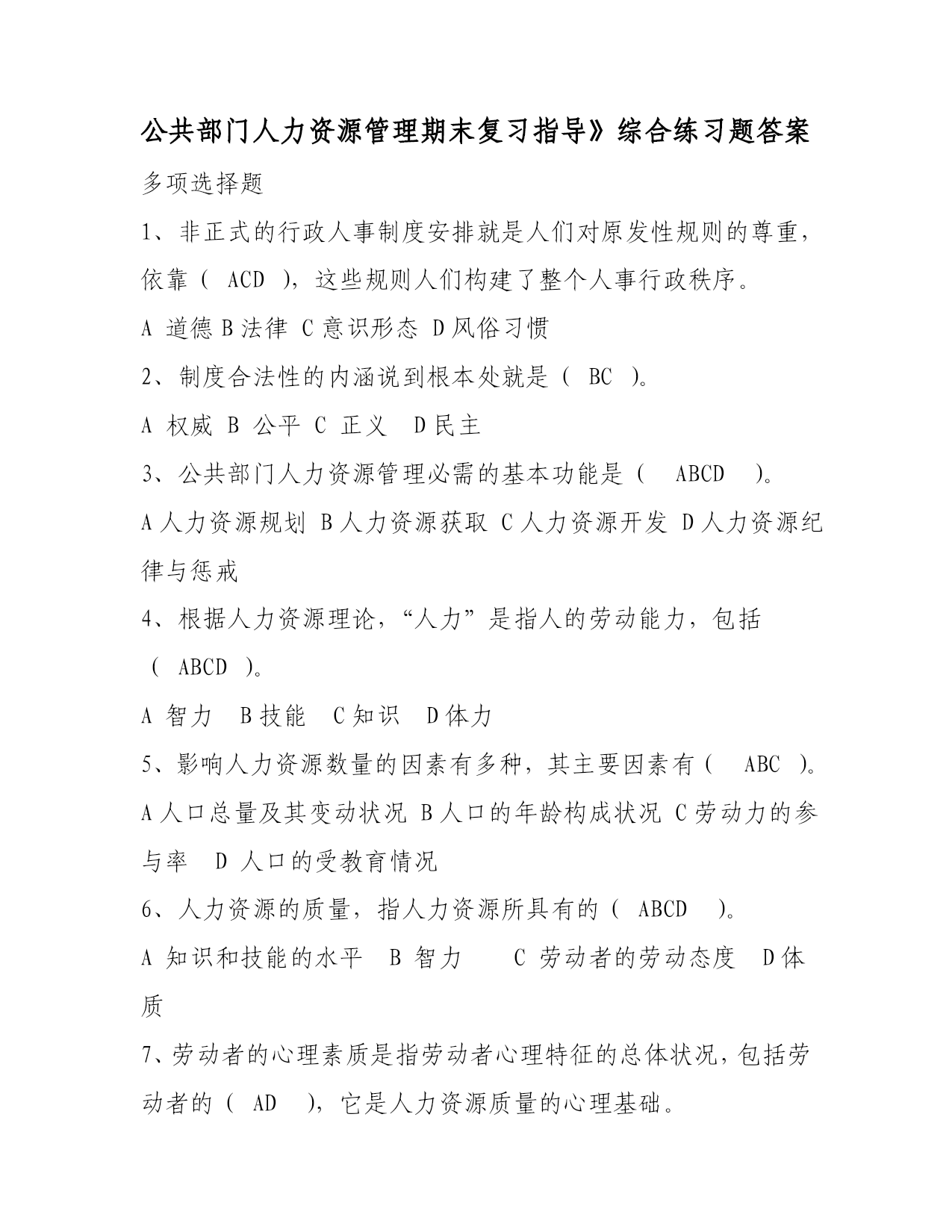 公共部门人力资源管理期末复习指导》综合练习题答案

多项选择题

1、非正式的行政人事制度安排就是人们对原发性规则的尊重，依靠（ ACD ），这些规则人们构建了整个人事行政秩序。

A 道德 B 法律 C 意识形态 D 风俗习惯

2、制度合法性的内涵说到根本处就是（ BC ）。

A 权威 B 公平 C 正义 D 民主

3、公共部门人力资源管理必需的基本功能是（ ABCD ）。

A 人力资源规划 B 人力资源获取 C 人力资源开发 D 人力资源纪律与惩戒

4、根据人力资源理论，“人力”是指人的劳动能力，包括（ ABCD ）。

A 智力 B 技能 C 知识 D 体力

5、影响人力资源数量的因素有多种，其主要因素有（ ABC ）。

A 人口总量及其变动状况 B 人口的年龄构成状况 C 劳动力的参与率 D 人口的受教育情况

6、人力资源的质量，指人力资源所具有的（ ABCD ）。

A 知识和技能的水平 B 智力 C 劳动者的劳动态度 D 体质

7、劳动者的心理素质是指劳动者心理特征的总体状况，包括劳动者的（ AD ），它是人力资源质量的心理基础。